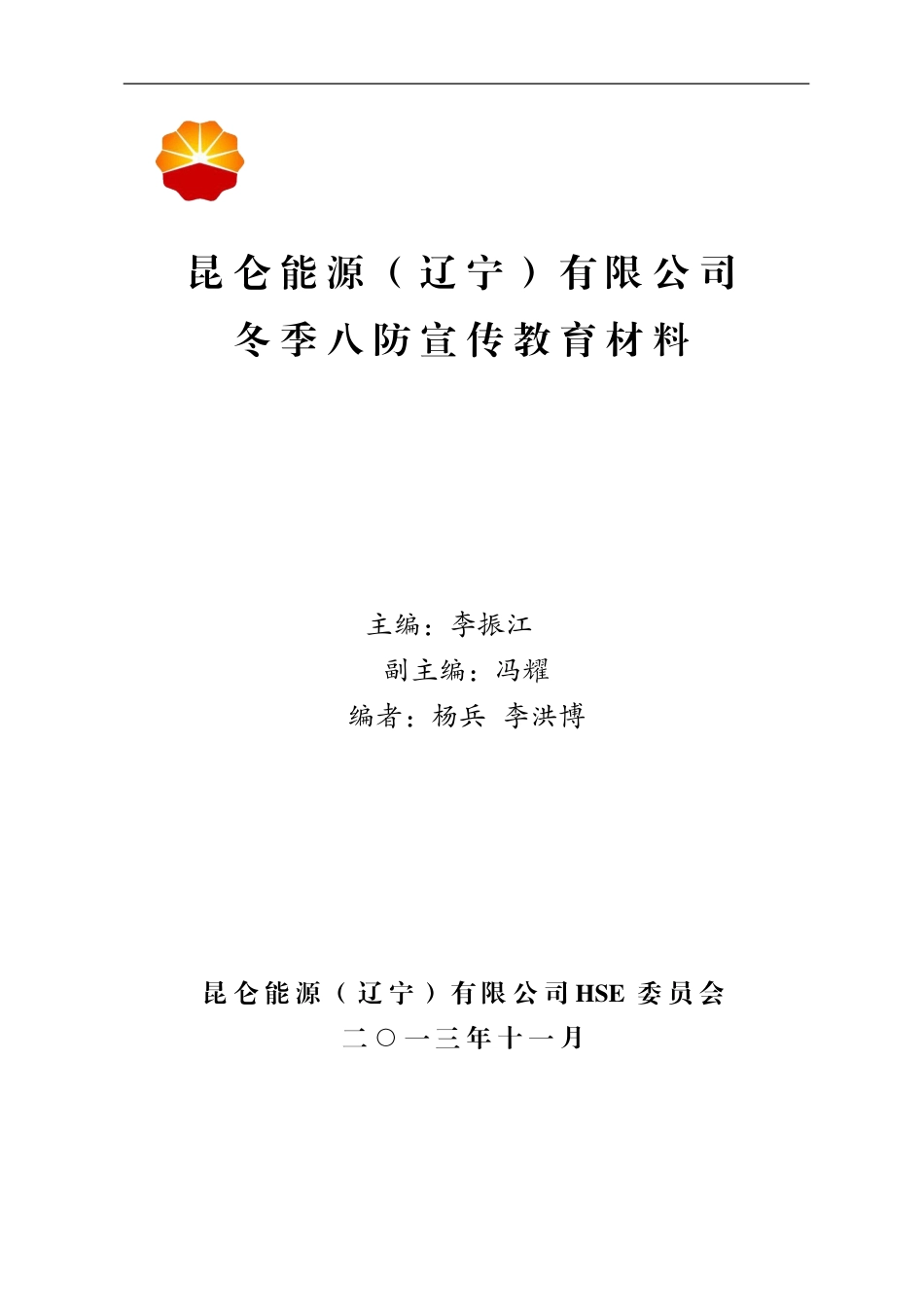 昆仑能源（辽宁）有限公司
冬季八防宣传教育材料

主编：李振江
副主编：冯耀
编者：杨兵 李洪博

昆仑能源（辽宁）有限公司HSE 委员会
二〇一三年十一月